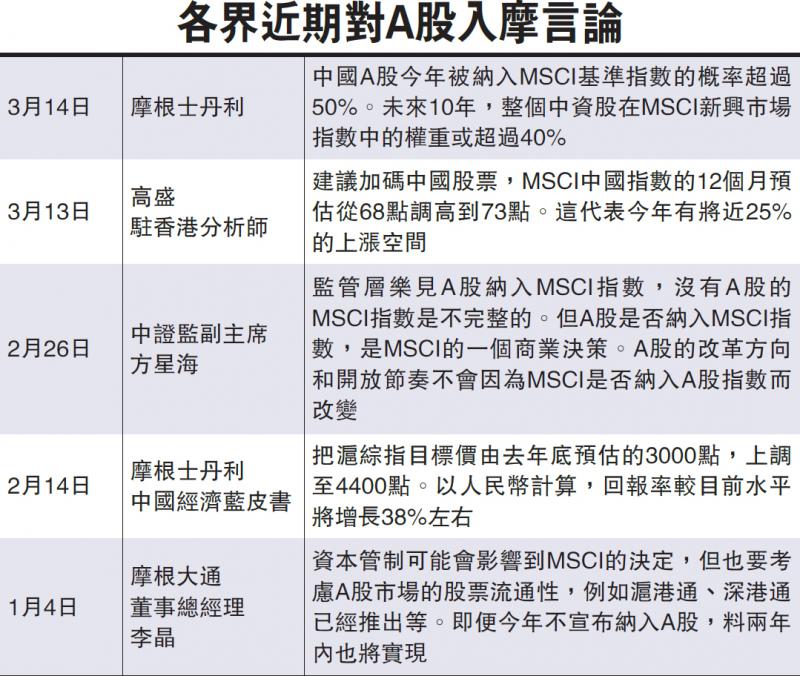 各界近期對A股入摩言論

| 3月14日 | 摩根士丹利 | 中國A股今年被納入MSCI基準指數的概率超過50%。未來10年，整個中資股在MSCI新興市場指數中的權重或超過40% |
|---|---|---|
| 3月13日 | 高盛 駐香港分析師 | 建議加碼中國股票，MSCI中國指數的12個月預估從68點調高到73點。這代表今年有將近25%的上漲空間 |
| 2月26日 | 中證監副主席 方星海 | 監管層樂見A股納入MSCI指數，沒有A股的MSCI指數是不完整的。但A股是否納入MSCI指數，是MSCI的一個商業決策。A股的改革方向和開放節奏不會因為MSCI是否納入A股指數而改變 |
| 2月14日 | 摩根士丹利 中國經濟藍皮書 | 把滬綜指目標價由去年底預估的3000點，上調至4400點。以人民幣計算，回報率較目前水平將增長38%左右 |
| 1月4日 | 摩根大通 董事總經理 李晶 | 資本管制可能會影響到MSCI的決定，但也要考慮A股市場的股票流通性，例如滬港通、深港通已經推出等。即便今年不宣布納入A股，料兩年內也將實現 |